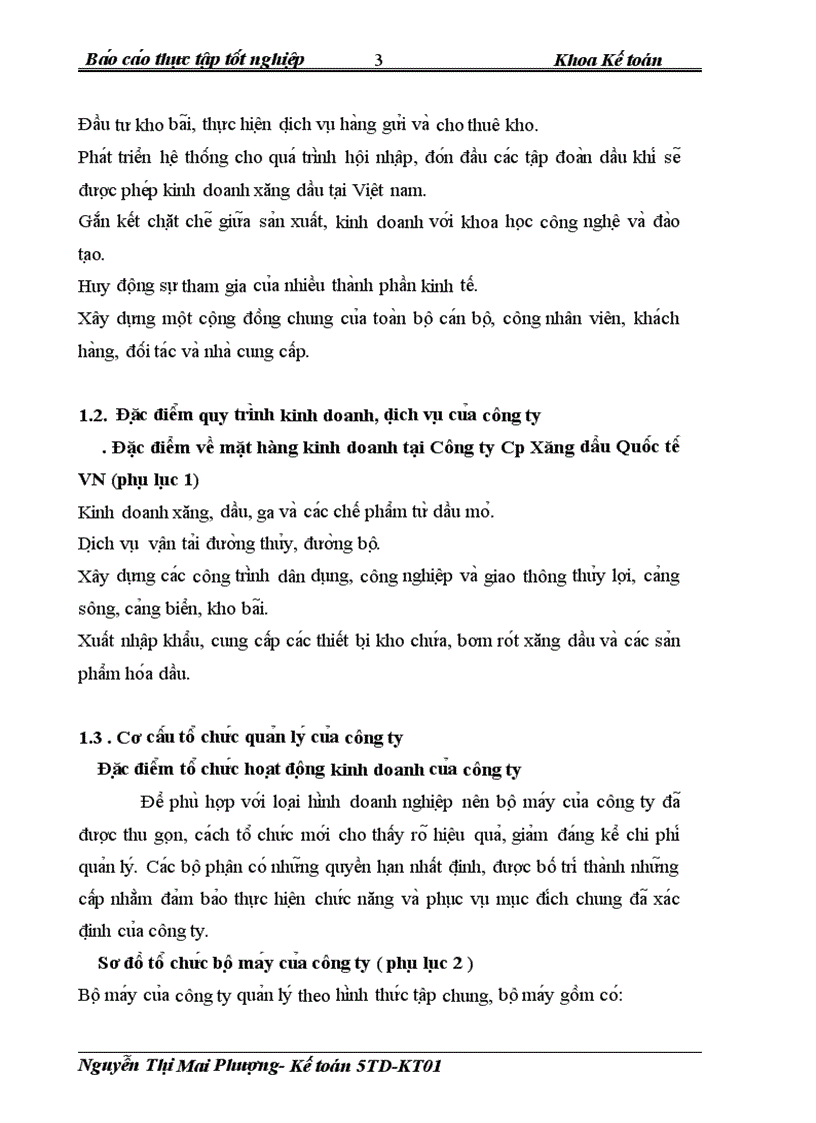 Báo cáo thực tập tốt nghiệp 3 Khoa Kế toán

Đầu tư kho bãi, thực hiện dịch vụ hàng gửi và cho thuê kho.

Phát triển hệ thống cho quá trình hội nhập, đón đầu các tập đoàn dầu khí sẽ được phép kinh doanh xăng dầu tại Việt nam.

Gắn kết chặt chẽ giữa sản xuất, kinh doanh với khoa học công nghệ và đào tạo.

Huy động sự tham gia của nhiều thành phần kinh tế.

Xây dựng một cộng đồng chung của toàn bộ cán bộ, công nhân viên, khách hàng, đối tác và nhà cung cấp.

1.2. Đặc điểm quy trình kinh doanh, dịch vụ của công ty

. Đặc điểm về mặt hàng kinh doanh tại Công ty Cp Xăng dầu Quốc tế VN (phụ lục 1)

Kinh doanh xăng, dầu, ga và các chế phẩm từ dầu mỏ.

Dịch vụ vận tải đường thủy, đường bộ.

Xây dựng các công trình dân dụng, công nghiệp và giao thông thủy lợi, cảng sông, cảng biển, kho bãi.

Xuất nhập khẩu, cung cấp các thiết bị kho chứa, bơm rót xăng dầu và các sản phẩm hóa dầu.

1.3 . Cơ cấu tổ chức quản lý của công ty

Đặc điểm tổ chức hoạt động kinh doanh của công ty

Để phù hợp với loại hình doanh nghiệp nên bộ máy của công ty đã được thu gọn, cách tổ chức mới cho thấy rõ hiệu quả, giảm đáng kể chi phí quản lý. Các bộ phận có những quyền hạn nhất định, được bố trí thành những cấp nhằm đảm bảo thực hiện chức năng và phục vụ mục đích chung đã xác định của công ty.

Sơ đồ tổ chức bộ máy của công ty ( phụ lục 2 )

Bộ máy của công ty quản lý theo hình thức tập chung, bộ máy gồm có:

Nguyễn Thị Mai Phượng- Kế toán 5TD-KT01